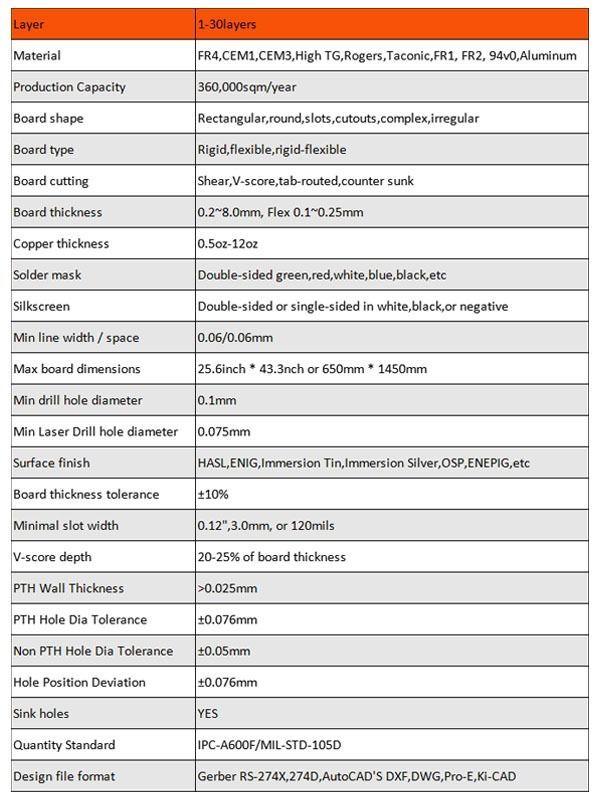 | Layer | 1-30layers |
|---|---|
| Material | FR4,CEM1,CEM3,High TG,Rogers,Taconic,FR1, FR2, 94v0,Aluminum |
| Production Capacity | 360,000sqm/year |
| Board shape | Rectangular,round,slots,cutouts,complex,irregular |
| Board type | Rigid,flexible,rigid-flexible |
| Board cutting | Shear,V-score,tab-routed,counter sunk |
| Board thickness | 0.2~8.0mm, Flex 0.1~0.25mm |
| Copper thickness | 0.5oz-12oz |
| Solder mask | Double-sided green,red,white,blue,black,etc |
| Silkscreen | Double-sided or single-sided in white,black,or negative |
| Min line width / space | 0.06/0.06mm |
| Max board dimensions | 25.6inch * 43.3nch or 650mm * 1450mm |
| Min drill hole diameter | 0.1mm |
| Min Laser Drill hole diameter | 0.075mm |
| Surface finish | HASL,ENIG,Immersion Tin,Immersion Silver,OSP,ENEPIG,etc |
| Board thickness tolerance | ±10% |
| Minimal slot width | 0.12",3.0mm, or 120mils |
| V-score depth | 20-25% of board thickness |
| PTH Wall Thickness | >0.025mm |
| PTH Hole Dia Tolerance | ±0.076mm |
| Non PTH Hole Dia Tolerance | ±0.05mm |
| Hole Position Deviation | ±0.076mm |
| Sink holes | YES |
| Quantity Standard | IPC-A600F/MIL-STD-105D |
| Design file format | Gerber RS-274X,274D,AutoCAD'S DXF,DWG,Pro-E,Ki-CAD |